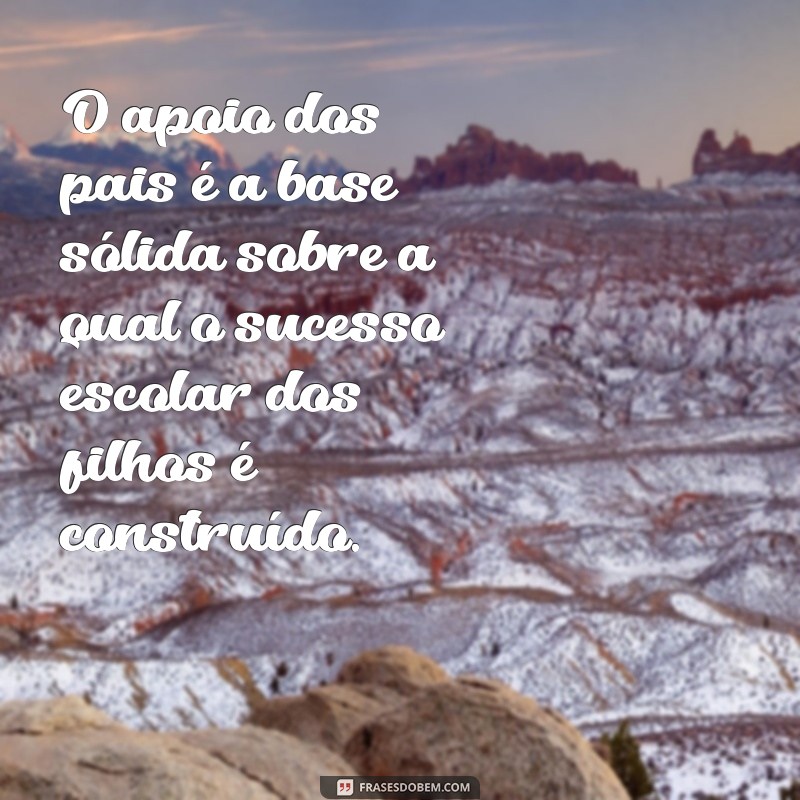 O apoio dos pais é a base sólida sobre a qual o sucesso escolar dos filhos é construído.

FRASESDOBEM.COM